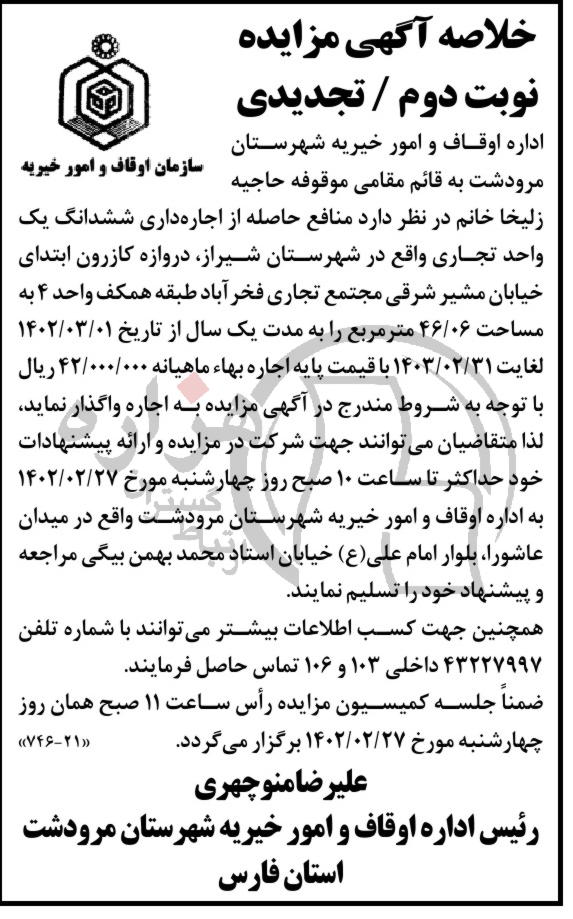 خلاصه آگهی مزایده
نوبت دوم / تجدیدی

سازمان اوقاف و امور خیریه

اداره اوقاف و امور خیریه شهرستان مرودشت به قائم مقامی موقوفه حاجیه زلیخا خانم در نظر دارد منافع حاصله از اجاره‌داری ششدانگ یک واحد تجاری واقع در شهرستان شیراز، دروازه کازرون ابتدای خیابان مشیر شرقی مجتمع تجاری فخر آباد طبقه همکف واحد ۴ به مساحت ۴۶/۰۶ مترمربع را به مدت یک سال از تاریخ ۱۴۰۲/۰۳/۰۱ لغایت ۱۴۰۳/۰۲/۳۱ با قیمت پایه اجاره بهاء ماهیانه ۴۲/۰۰۰/۰۰۰ ریال با توجه به شروط مندرج در آگهی مزایده به اجاره واگذار نماید، لذا متقاضیان می‌توانند جهت شرکت در مزایده و ارائه پیشنهادات خود حداکثر تا ساعت ۱۰ صبح روز چهارشنبه مورخ ۱۴۰۲/۰۲/۲۷ به اداره اوقاف و امور خیریه شهرستان مرودشت واقع در میدان عاشورا، بلوار امام علی(ع) خیابان استاد محمد بهمن بیگی مراجعه و پیشنهاد خود را تسلیم نمایند.
همچنین جهت کسب اطلاعات بیشتر می‌توانند با شماره تلفن ۴۳۲۲۷۹۹۷ داخلی ۱۰۳ و ۱۰۶ تماس حاصل فرمایند.
ضمناً جلسه کمیسیون مزایده رأس ساعت ۱۱ صبح همان روز چهارشنبه مورخ ۱۴۰۲/۰۲/۲۷ برگزار می‌گردد. «۲۱-۷۴۶»

علیرضا منوچهری
رئیس اداره اوقاف و امور خیریه شهرستان مرودشت
استان فارس